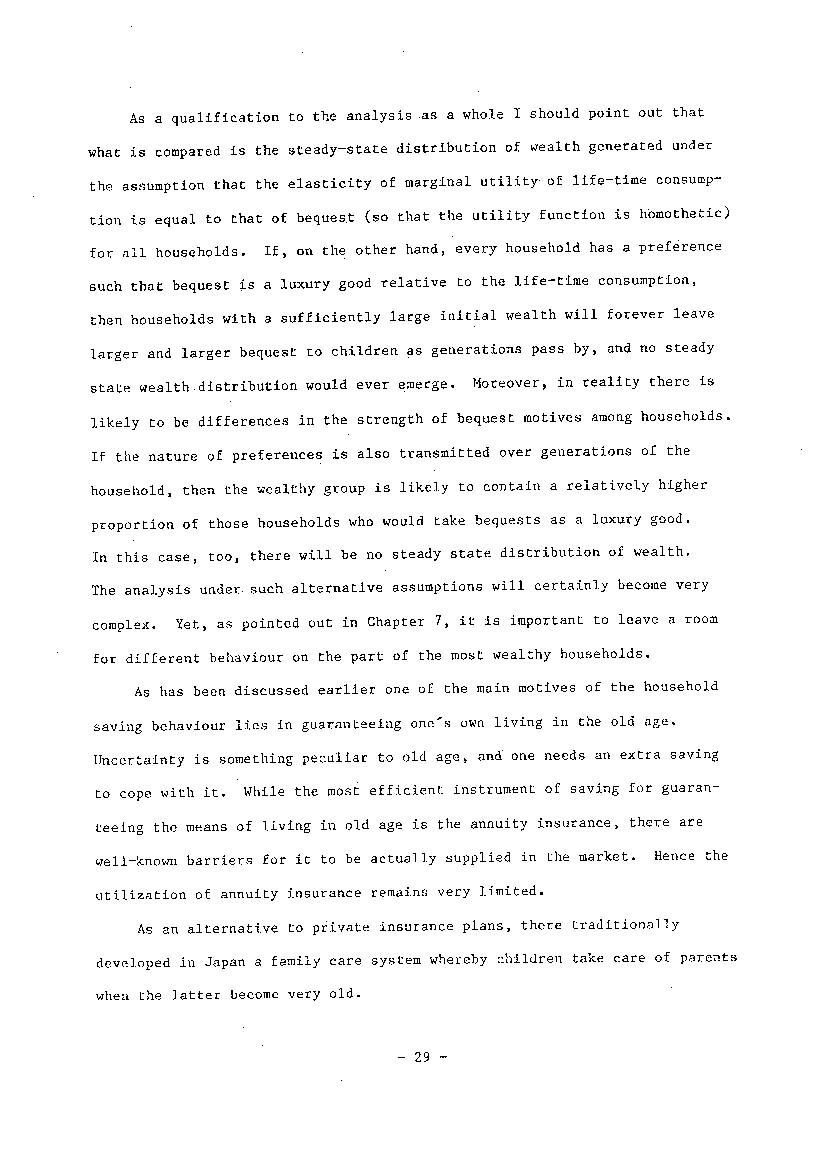 As a qualification to the analysis as a whole I should point out that what is compared is the steady-state distribution of wealth generated under the assumption that the elasticity of marginal utility of life-time consumption is equal to that of bequest (so that the utility function is homothetic) for all households. If, on the other hand, every household has a preference such that bequest is a luxury good relative to the life-time consumption, then households with a sufficiently large initial wealth will forever leave larger and larger bequest to children as generations pass by, and no steady state wealth distribution would ever emerge. Moreover, in reality there is likely to be differences in the strength of bequest motives among households. If the nature of preferences is also transmitted over generations of the household, then the wealthy group is likely to contain a relatively higher proportion of those households who would take bequests as a luxury good. In this case, too, there will be no steady state distribution of wealth. The analysis under such alternative assumptions will certainly become very complex. Yet, as pointed out in Chapter 7, it is important to leave a room for different behaviour on the part of the most wealthy households.

As has been discussed earlier one of the main motives of the household saving behaviour lies in guaranteeing one's own living in the old age. Uncertainty is something peculiar to old age, and one needs an extra saving to cope with it. While the most efficient instrument of saving for guaranteeing the means of living in old age is the annuity insurance, there are well-known barriers for it to be actually supplied in the market. Hence the utilization of annuity insurance remains very limited.

As an alternative to private insurance plans, there traditionally developed in Japan a family care system whereby children take care of parents when the latter become very old.

- 29 -